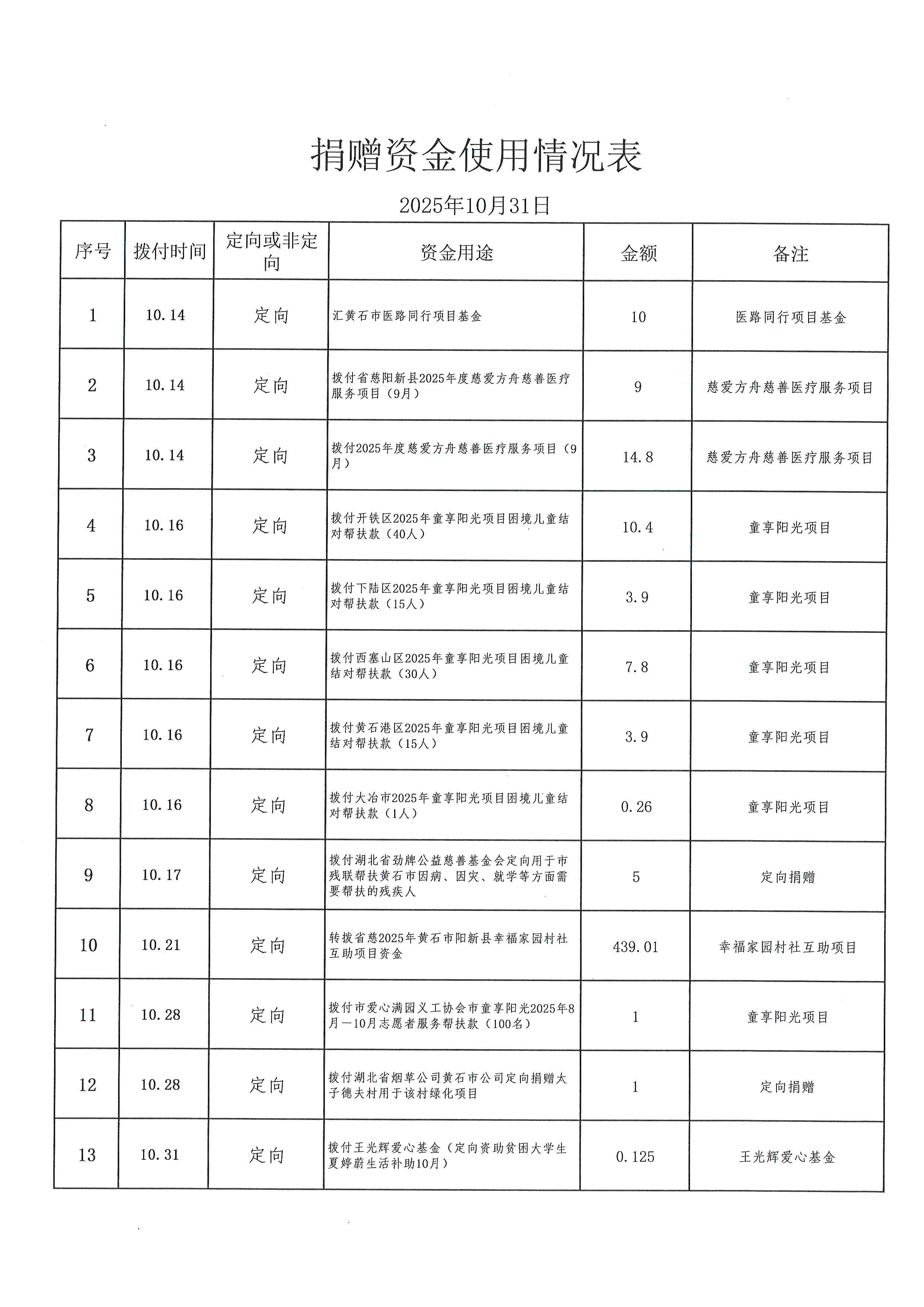 捐赠资金使用情况表

2025年10月31日

| 序号 | 拨付时间 | 定向或非定向 | 资金用途 | 金额 | 备注 |
|---|---|---|---|---|---|
| 1 | 10.14 | 定向 | 汇黄石市医路同行项目基金 | 10 | 医路同行项目基金 |
| 2 | 10.14 | 定向 | 拨付省慈阳新县2025年度慈爱方舟慈善医疗服务项目（9月） | 9 | 慈爱方舟慈善医疗服务项目 |
| 3 | 10.14 | 定向 | 拨付2025年度慈爱方舟慈善医疗服务项目（9月） | 14.8 | 慈爱方舟慈善医疗服务项目 |
| 4 | 10.16 | 定向 | 拨付开铁区2025年童享阳光项目困境儿童结对帮扶款（40人） | 10.4 | 童享阳光项目 |
| 5 | 10.16 | 定向 | 拨付下陆区2025年童享阳光项目困境儿童结对帮扶款（15人） | 3.9 | 童享阳光项目 |
| 6 | 10.16 | 定向 | 拨付西塞山区2025年童享阳光项目困境儿童结对帮扶款（30人） | 7.8 | 童享阳光项目 |
| 7 | 10.16 | 定向 | 拨付黄石港区2025年童享阳光项目困境儿童结对帮扶款（15人） | 3.9 | 童享阳光项目 |
| 8 | 10.16 | 定向 | 拨付大冶市2025年童享阳光项目困境儿童结对帮扶款（1人） | 0.26 | 童享阳光项目 |
| 9 | 10.17 | 定向 | 拨付湖北省劲牌公益慈善基金会定向用于市残联帮扶黄石市因病、因灾、就学等方面需要帮扶的残疾人 | 5 | 定向捐赠 |
| 10 | 10.21 | 定向 | 转拨省慈2025年黄石市阳新县幸福家园村社互助项目资金 | 439.01 | 幸福家园村社互助项目 |
| 11 | 10.28 | 定向 | 拨付市爱心满园义工协会市童享阳光2025年8月—10月志愿者服务帮扶款（100名） | 1 | 童享阳光项目 |
| 12 | 10.28 | 定向 | 拨付湖北省烟草公司黄石市公司定向捐赠太子德夫村用于该村绿化项目 | 1 | 定向捐赠 |
| 13 | 10.31 | 定向 | 拨付王光辉爱心基金（定向资助贫困大学生夏婷蔚生活补助10月） | 0.125 | 王光辉爱心基金 |